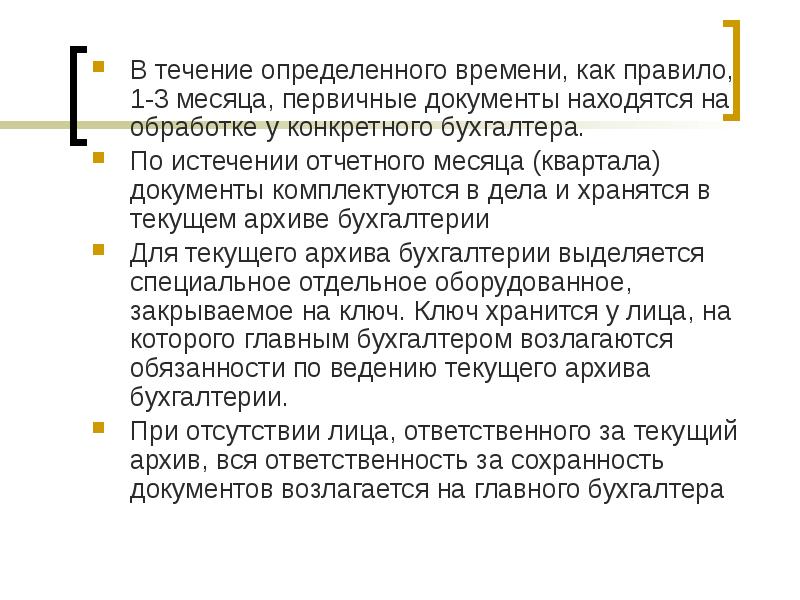 В течение определенного времени, как правило, 1-3 месяца, первичные документы находятся на обработке у конкретного бухгалтера.

По истечении отчетного месяца (квартала) документы комплектуются в дела и хранятся в текущем архиве бухгалтерии

Для текущего архива бухгалтерии выделяется специальное отдельное оборудованное, закрываемое на ключ. Ключ хранится у лица, на которого главным бухгалтером возлагаются обязанности по ведению текущего архива бухгалтерии.

При отсутствии лица, ответственного за текущий архив, вся ответственность за сохранность документов возлагается на главного бухгалтера